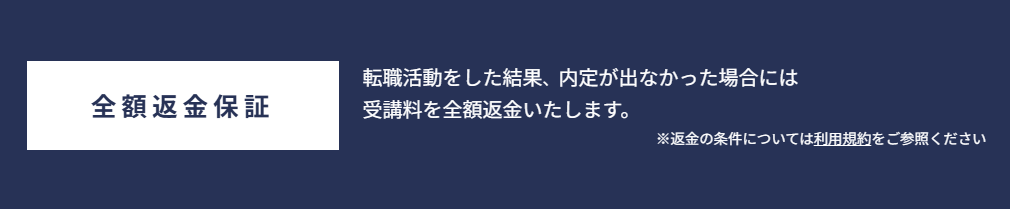 全額返金保証

転職活動をした結果、内定が出なかった場合には受講料を全額返金いたします。

※返金の条件については利用規約をご参照ください